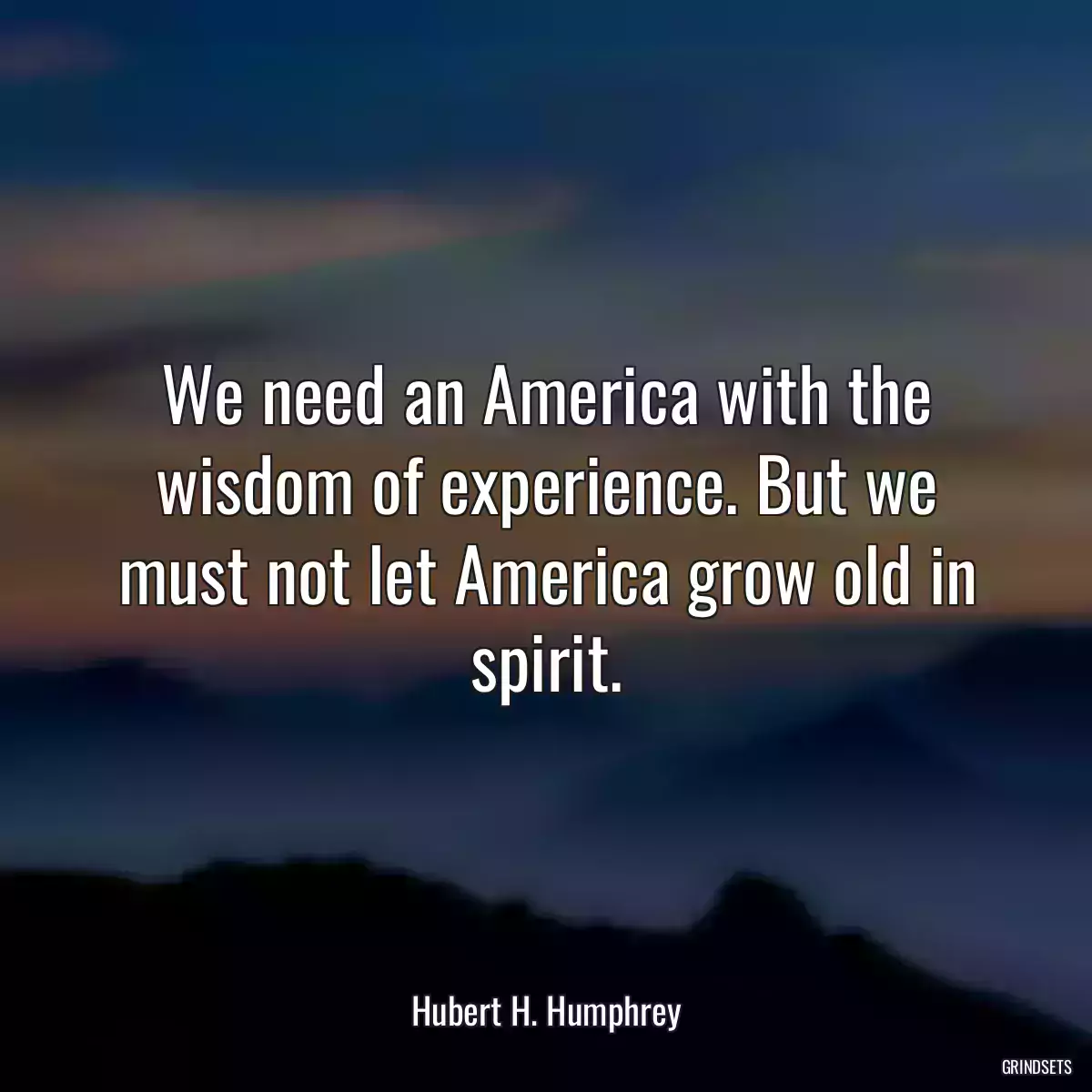 We need an America with the wisdom of experience. But we must not let America grow old in spirit.

Hubert H. Humphrey

GRINDSETS